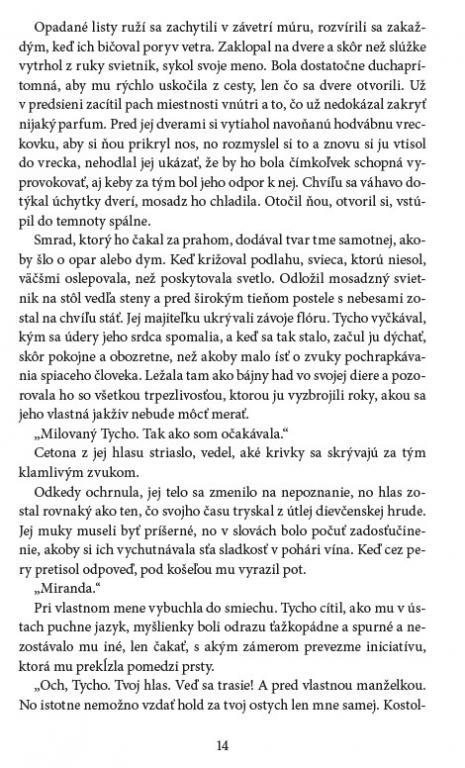 Opadané listy ruží sa zachytili v závetrí múru, rozvírili sa zakaždým, keď ich bičoval poryv vetra. Zaklopal na dvere a skôr než slúžke vytrhol z ruky svietnik, sykol svoje meno. Bola dostatočne duchaprítomná, aby mu rýchlo uskočila z cesty, len čo sa dvere otvorili. Už v predsieni zacítil pach miestnosti vnútri a to, čo už nedokázal zakryť nijaký parfum. Pred jej dverami si vytiahol navoňanú hodvábnu vreckovku, aby si ňou prikryl nos, no rozmyslel si to a znovu si ju vtisol do vrecka, nehodlal jej ukázať, že by ho bola čímkoľvek schopná vyprovokovať, aj keby za tým bol jeho odpor k nej. Chvíľu sa váhavo dotýkal úchytky dverí, mosadz ho chladila. Otočil ňou, otvoril si, vstúpil do temnoty spálne.

Smrad, ktorý ho čakal za prahom, dodával tvar tme samotnej, akoby šlo o opar alebo dym. Keď križoval podlahu, svieca, ktorú niesol, väčšmi oslepovala, než poskytovala svetlo. Odložil mosadzný svietnik na stôl vedľa steny a pred širokým tieňom postele s nebesami zostal na chvíľu stáť. Jej majiteľku ukrývali závoje flóru. Tycho vyčkával, kým sa údery jeho srdca spomalia, a keď sa tak stalo, začul ju dýchať, skôr pokojne a obozretne, než akoby malo ísť o zvuky pochrapkávania spiaceho človeka. Ležala tam ako bájny had vo svojej diere a pozorovala ho so všetkou trpezlivosťou, ktorou ju vyzbrojili roky, akou sa jeho vlastná jakživ nebude môcť merať.

„Milovaný Tycho. Tak ako som očakávala."

Cetona z jej hlasu striaslo, vedel, aké krivky sa skrývajú za tým klamlivým zvukom.

Odkedy ochrnula, jej telo sa zmenilo na nepoznanie, no hlas zostal rovnaký ako ten, čo svojho času tryskal z útlej dievčenskej hrude. Jej muky museli byť príšerné, no v slovách bolo počuť zadosťučinenie, akoby si ich vychutnávala sťa sladkosť v pohári vína. Keď cez pery pretisol odpoveď, pod košeľou mu vyrazil pot.

„Miranda."

Pri vlastnom mene vybuchla do smiechu. Tycho cítil, ako mu v ústach puchne jazyk, myšlienky boli odrazu ťažkopádne a spurné a nezostávalo mu iné, len čakať, s akým zámerom prevezme iniciatívu, ktorá mu prekĺzla pomedzi prsty.

„Och, Tycho. Tvoj hlas. Veď sa trasie! A pred vlastnou manželkou. No istotne nemožno vzdať hold za tvoj ostych len mne samej. Kostol-

14